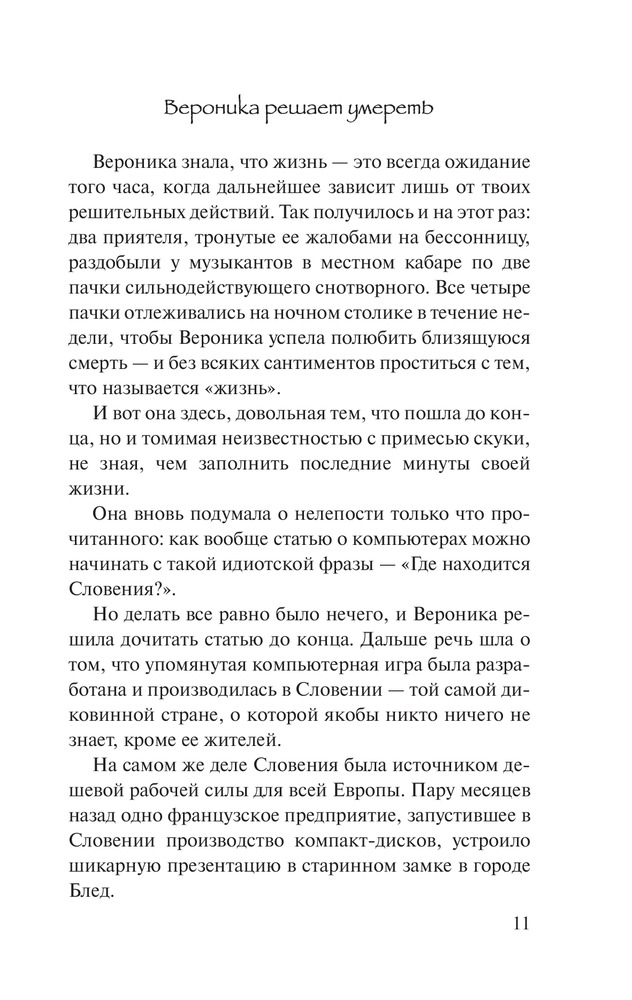 Вероника решает умереть

Вероника знала, что жизнь — это всегда ожидание того часа, когда дальнейшее зависит лишь от твоих решительных действий. Так получилось и на этот раз: два приятеля, тронутые ее жалобами на бессонницу, раздобыли у музыкантов в местном кабаре по две пачки сильнодействующего снотворного. Все четыре пачки отлеживались на ночном столике в течение недели, чтобы Вероника успела полюбить близящуюся смерть — и без всяких сантиментов проститься с тем, что называется «жизнь».

И вот она здесь, довольная тем, что пошла до конца, но и томимая неизвестностью с примесью скуки, не зная, чем заполнить последние минуты своей жизни.

Она вновь подумала о нелепости только что прочитанного: как вообще статью о компьютерах можно начинать с такой идиотской фразы — «Где находится Словения?».

Но делать все равно было нечего, и Вероника решила дочитать статью до конца. Дальше речь шла о том, что упомянутая компьютерная игра была разработана и производилась в Словении — той самой диковинной стране, о которой якобы никто ничего не знает, кроме ее жителей.

На самом же деле Словения была источником дешевой рабочей силы для всей Европы. Пару месяцев назад одно французское предприятие, запустившее в Словении производство компакт-дисков, устроило шикарную презентацию в старинном замке в городе Блед.

11